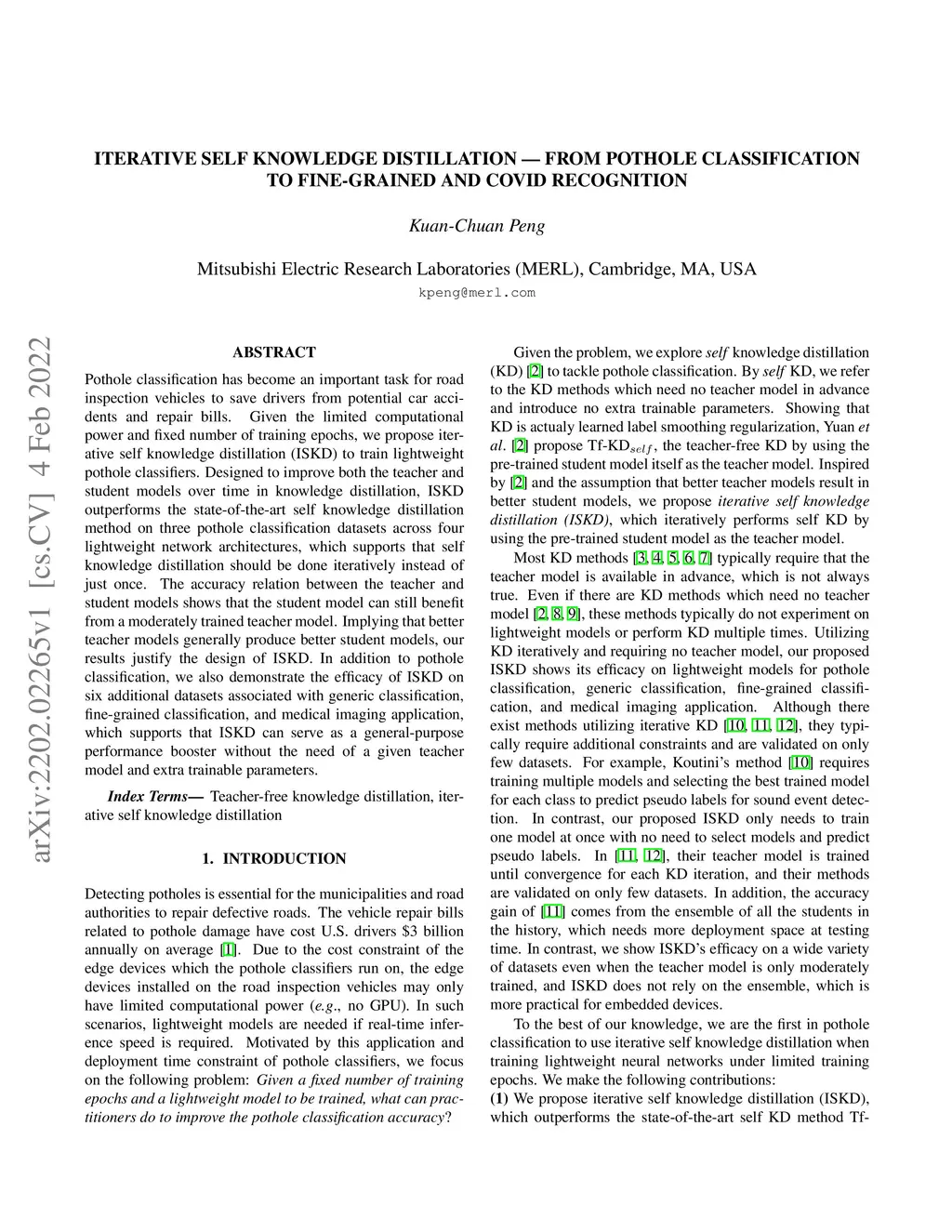 ITERATIVE SELF KNOWLEDGE DISTILLATION — FROM POTHOLE CLASSIFICATION TO FINE-GRAINED AND COVID RECOGNITION

Kuan-Chuan Peng

Mitsubishi Electric Research Laboratories (MERL), Cambridge, MA, USA
kpeng@merl.com

arXiv:2202.02265v1 [cs.CV] 4 Feb 2022

ABSTRACT

Pothole classification has become an important task for road inspection vehicles to save drivers from potential car accidents and repair bills. Given the limited computational power and fixed number of training epochs, we propose iterative self knowledge distillation (ISKD) to train lightweight pothole classifiers. Designed to improve both the teacher and student models over time in knowledge distillation, ISKD outperforms the state-of-the-art self knowledge distillation method on three pothole classification datasets across four lightweight network architectures, which supports that self knowledge distillation should be done iteratively instead of just once. The accuracy relation between the teacher and student models shows that the student model can still benefit from a moderately trained teacher model. Implying that better teacher models generally produce better student models, our results justify the design of ISKD. In addition to pothole classification, we also demonstrate the efficacy of ISKD on six additional datasets associated with generic classification, fine-grained classification, and medical imaging application, which supports that ISKD can serve as a general-purpose performance booster without the need of a given teacher model and extra trainable parameters.

Index Terms— Teacher-free knowledge distillation, iterative self knowledge distillation

1. INTRODUCTION

Detecting potholes is essential for the municipalities and road authorities to repair defective roads. The vehicle repair bills related to pothole damage have cost U.S. drivers $3 billion annually on average [1]. Due to the cost constraint of the edge devices which the pothole classifiers run on, the edge devices installed on the road inspection vehicles may only have limited computational power (e.g., no GPU). In such scenarios, lightweight models are needed if real-time inference speed is required. Motivated by this application and deployment time constraint of pothole classifiers, we focus on the following problem: Given a fixed number of training epochs and a lightweight model to be trained, what can practitioners do to improve the pothole classification accuracy?

Given the problem, we explore self knowledge distillation (KD) [2] to tackle pothole classification. By self KD, we refer to the KD methods which need no teacher model in advance and introduce no extra trainable parameters. Showing that KD is actualy learned label smoothing regularization, Yuan et al. [2] propose Tf-KD$_{self}$, the teacher-free KD by using the pre-trained student model itself as the teacher model. Inspired by [2] and the assumption that better teacher models result in better student models, we propose iterative self knowledge distillation (ISKD), which iteratively performs self KD by using the pre-trained student model as the teacher model.

Most KD methods [3, 4, 5, 6, 7] typically require that the teacher model is available in advance, which is not always true. Even if there are KD methods which need no teacher model [2, 8, 9], these methods typically do not experiment on lightweight models or perform KD multiple times. Utilizing KD iteratively and requiring no teacher model, our proposed ISKD shows its efficacy on lightweight models for pothole classification, generic classification, fine-grained classification, and medical imaging application. Although there exist methods utilizing iterative KD [10, 11, 12], they typically require additional constraints and are validated on only few datasets. For example, Koutini's method [10] requires training multiple models and selecting the best trained model for each class to predict pseudo labels for sound event detection. In contrast, our proposed ISKD only needs to train one model at once with no need to select models and predict pseudo labels. In [11, 12], their teacher model is trained until convergence for each KD iteration, and their methods are validated on only few datasets. In addition, the accuracy gain of [11] comes from the ensemble of all the students in the history, which needs more deployment space at testing time. In contrast, we show ISKD's efficacy on a wide variety of datasets even when the teacher model is only moderately trained, and ISKD does not rely on the ensemble, which is more practical for embedded devices.

To the best of our knowledge, we are the first in pothole classification to use iterative self knowledge distillation when training lightweight neural networks under limited training epochs. We make the following contributions:
(1) We propose iterative self knowledge distillation (ISKD), which outperforms the state-of-the-art self KD method Tf-